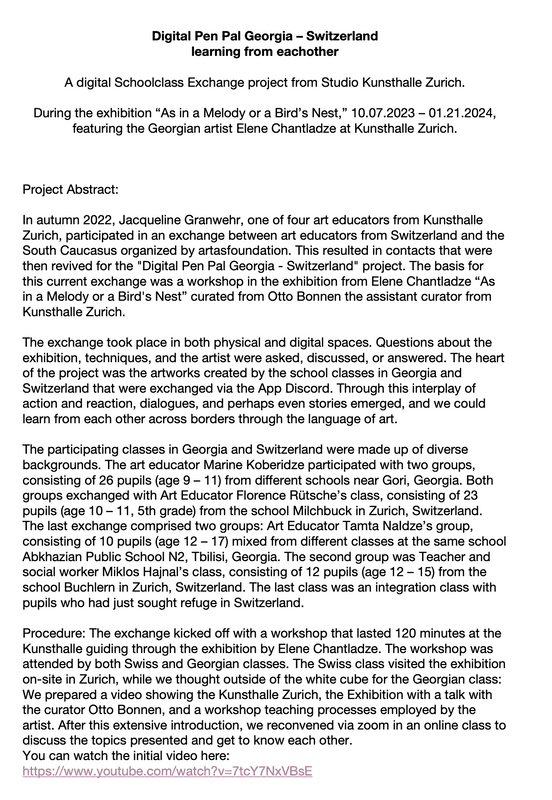 Digital Pen Pal Georgia – Switzerland
learning from eachother

A digital Schoolclass Exchange project from Studio Kunsthalle Zurich.

During the exhibition “As in a Melody or a Bird’s Nest,” 10.07.2023 – 01.21.2024, featuring the Georgian artist Elene Chantladze at Kunsthalle Zurich.

Project Abstract:

In autumn 2022, Jacqueline Granwehr, one of four art educators from Kunsthalle Zurich, participated in an exchange between art educators from Switzerland and the South Caucasus organized by artasfoundation. This resulted in contacts that were then revived for the "Digital Pen Pal Georgia - Switzerland" project. The basis for this current exchange was a workshop in the exhibition from Elene Chantladze “As in a Melody or a Bird's Nest” curated from Otto Bonnen the assistant curator from Kunsthalle Zurich.

The exchange took place in both physical and digital spaces. Questions about the exhibition, techniques, and the artist were asked, discussed, or answered. The heart of the project was the artworks created by the school classes in Georgia and Switzerland that were exchanged via the App Discord. Through this interplay of action and reaction, dialogues, and perhaps even stories emerged, and we could learn from each other across borders through the language of art.

The participating classes in Georgia and Switzerland were made up of diverse backgrounds. The art educator Marine Koberidze participated with two groups, consisting of 26 pupils (age 9 – 11) from different schools near Gori, Georgia. Both groups exchanged with Art Educator Florence Rütsche’s class, consisting of 23 pupils (age 10 – 11, 5th grade) from the school Milchbuck in Zurich, Switzerland. The last exchange comprised two groups: Art Educator Tamta Naldze’s group, consisting of 10 pupils (age 12 – 17) mixed from different classes at the same school Abkhazian Public School N2, Tbilisi, Georgia. The second group was Teacher and social worker Miklos Hajnal's class, consisting of 12 pupils (age 12 – 15) from the school Buchlern in Zurich, Switzerland. The last class was an integration class with pupils who had just sought refuge in Switzerland.

Procedure: The exchange kicked off with a workshop that lasted 120 minutes at the Kunsthalle guiding through the exhibition by Elene Chantladze. The workshop was attended by both Swiss and Georgian classes. The Swiss class visited the exhibition on-site in Zurich, while we thought outside of the white cube for the Georgian class: We prepared a video showing the Kunsthalle Zurich, the Exhibition with a talk with the curator Otto Bonnen, and a workshop teaching processes employed by the artist. After this extensive introduction, we reconvened via zoom in an online class to discuss the topics presented and get to know each other.
You can watch the initial video here:
https://www.youtube.com/watch?v=7tcY7NxVBsE